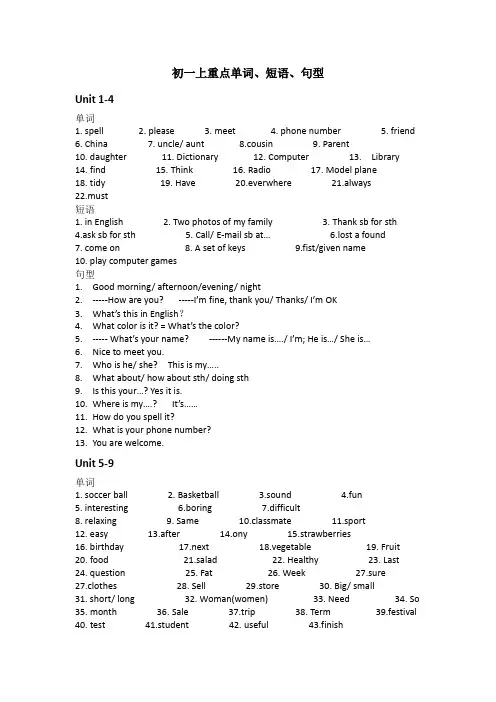 初一上重点单词、短语、句型

Unit 1-4

单词
1. spell 2. please 3. meet 4. phone number 5. friend
6. China 7. uncle/ aunt 8.cousin 9. Parent
10. daughter 11. Dictionary 12. Computer 13. Library
14. find 15. Think 16. Radio 17. Model plane
18. tidy 19. Have 20.everwhere 21.always
22.must

短语
1. in English 2. Two photos of my family 3. Thank sb for sth
4.ask sb for sth 5. Call/ E-mail sb at… 6.lost a found
7. come on 8. A set of keys 9.fist/given name
10. play computer games

句型
1. Good morning/ afternoon/evening/ night
2. -----How are you? -----I'm fine, thank you/ Thanks/ I'm OK
3. What's this in English？
4. What color is it? = What's the color?
5. ----- What's your name? ------My name is…./ I'm; He is…/ She is…
6. Nice to meet you.
7. Who is he/ she? This is my…..
8. What about/ how about sth/ doing sth
9. Is this your…? Yes it is.
10. Where is my….? It's……
11. How do you spell it?
12. What is your phone number?
13. You are welcome.

Unit 5-9

单词
1. soccer ball 2. Basketball 3.sound 4.fun
5. interesting 6.boring 7.difficult
8. relaxing 9. Same 10.classmate 11.sport
12. easy 13.after 14.ony 15.strawberries
16. birthday 17.next 18.vegetable 19. Fruit
20. food 21.salad 22. Healthy 23. Last
24. question 25. Fat 26. Week 27.sure
27.clothes 28. Sell 29.store 30. Big/ small
31. short/ long 32. Woman(women) 33. Need 34. So
35. month 36. Sale 37.trip 38. Term 39.festival
40. test 41.student 42. useful 43.finish